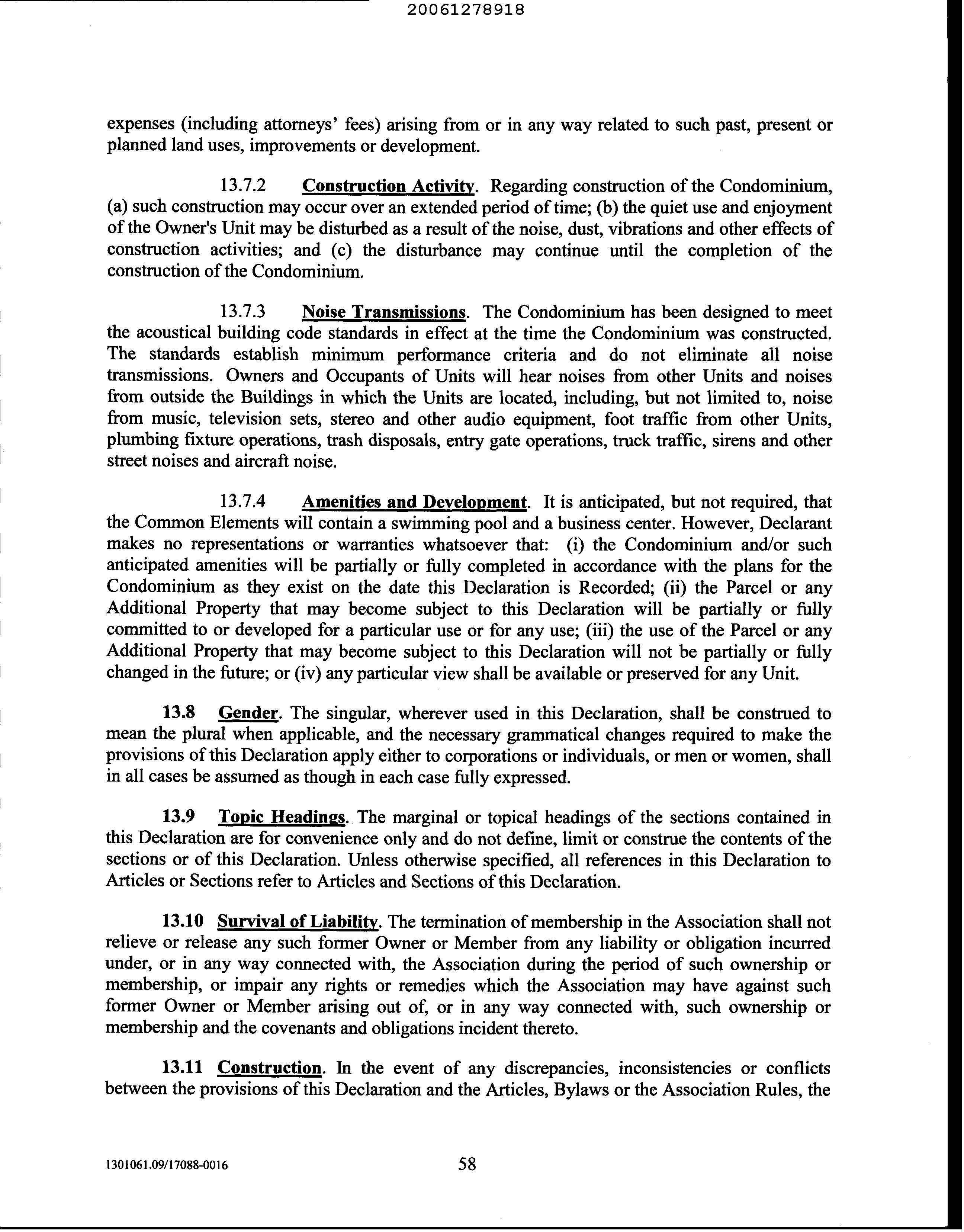 20061278918

expenses (including attorneys' fees) arising from or in any way related to such past, present or planned land uses, improvements or development.

13.7.2 Construction Activity. Regarding construction of the Condominium, (a) such construction may occur over an extended period of time; (b) the quiet use and enjoyment of the Owner's Unit may be disturbed as a result of the noise, dust, vibrations and other effects of construction activities; and (c) the disturbance may continue until the completion of the construction of the Condominium.

13.7.3 Noise Transmissions. The Condominium has been designed to meet the acoustical building code standards in effect at the time the Condominium was constructed. The standards establish minimum performance criteria and do not eliminate all noise transmissions. Owners and Occupants of Units will hear noises from other Units and noises from outside the Buildings in which the Units are located, including, but not limited to, noise from music, television sets, stereo and other audio equipment, foot traffic from other Units, plumbing fixture operations, trash disposals, entry gate operations, truck traffic, sirens and other street noises and aircraft noise.

13.7.4 Amenities and Development. It is anticipated, but not required, that the Common Elements will contain a swimming pool and a business center. However, Declarant makes no representations or warranties whatsoever that: (i) the Condominium and/or such anticipated amenities will be partially or fully completed in accordance with the plans for the Condominium as they exist on the date this Declaration is Recorded; (ii) the Parcel or any Additional Property that may become subject to this Declaration will be partially or fully committed to or developed for a particular use or for any use; (iii) the use of the Parcel or any Additional Property that may become subject to this Declaration will not be partially or fully changed in the future; or (iv) any particular view shall be available or preserved for any Unit.

13.8 Gender. The singular, wherever used in this Declaration, shall be construed to mean the plural when applicable, and the necessary grammatical changes required to make the provisions of this Declaration apply either to corporations or individuals, or men or women, shall in all cases be assumed as though in each case fully expressed.

13.9 Topic Headings. The marginal or topical headings of the sections contained in this Declaration are for convenience only and do not define, limit or construe the contents of the sections or of this Declaration. Unless otherwise specified, all references in this Declaration to Articles or Sections refer to Articles and Sections of this Declaration.

13.10 Survival of Liability. The termination of membership in the Association shall not relieve or release any such former Owner or Member from any liability or obligation incurred under, or in any way connected with, the Association during the period of such ownership or membership, or impair any rights or remedies which the Association may have against such former Owner or Member arising out of, or in any way connected with, such ownership or membership and the covenants and obligations incident thereto.

13.11 Construction. In the event of any discrepancies, inconsistencies or conflicts between the provisions of this Declaration and the Articles, Bylaws or the Association Rules, the

1301061.09/17088-0016 58